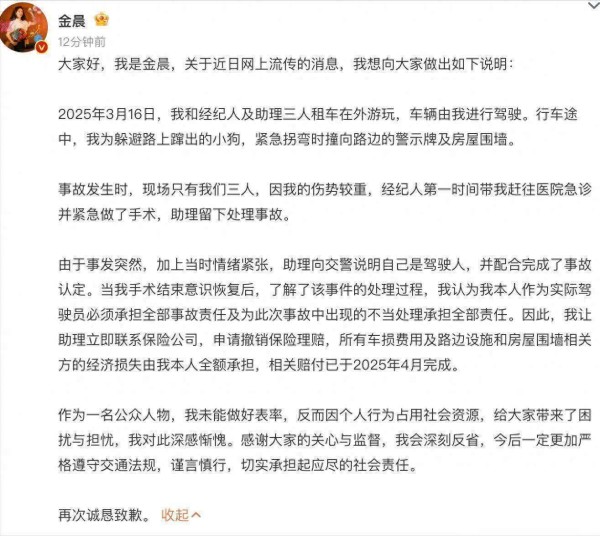 金晨
12分钟前

大家好，我是金晨，关于近日网上流传的消息，我想向大家做出如下说明：

2025年3月16日，我和经纪人及助理三人租车在外游玩，车辆由我进行驾驶。行车途中，我为躲避路上蹿出的小狗，紧急拐弯时撞向路边的警示牌及房屋围墙。

事故发生时，现场只有我们三人，因我的伤势较重，经纪人第一时间带我赶往医院急诊并紧急做了手术，助理留下处理事故。

由于事发突然，加上当时情绪紧张，助理向交警说明自己是驾驶人，并配合完成了事故认定。当我手术结束意识恢复后，了解了该事件的处理过程，我认为我本人作为实际驾驶员必须承担全部事故责任及为此次事故中出现的不当处理承担全部责任。因此，我让助理立即联系保险公司，申请撤销保险理赔，所有车损费用及路边设施和房屋围墙相关方的经济损失由我本人全额承担，相关赔付已于2025年4月完成。

作为一名公众人物，我未能做好表率，反而因个人行为占用社会资源，给大家带来了困扰与担忧，我对此深感惭愧。感谢大家的关心与监督，我会深刻反省，今后一定更加严格遵守交通法规，谨言慎行，切实承担起应尽的社会责任。

再次诚恳致歉。 收起